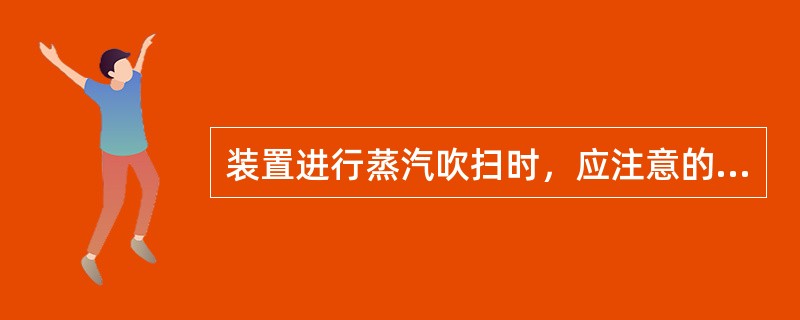 装置进行蒸汽吹扫时，应注意的...